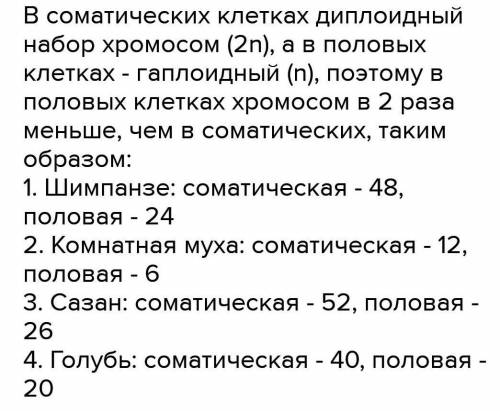 В соматических клетках диплоидный набор хромосом (2n), а в половых клетках - гаплоидный (n), поэтому в половых клетках хромосом в 2 раза меньше, чем в соматических, таким образом:
1. Шимпанзе: соматическая - 48, половая - 24
2. Комнатная муха: соматическая - 12, половая - 6
3. Сазан: соматическая - 52, половая - 26
4. Голубь: соматическая - 40, половая - 20